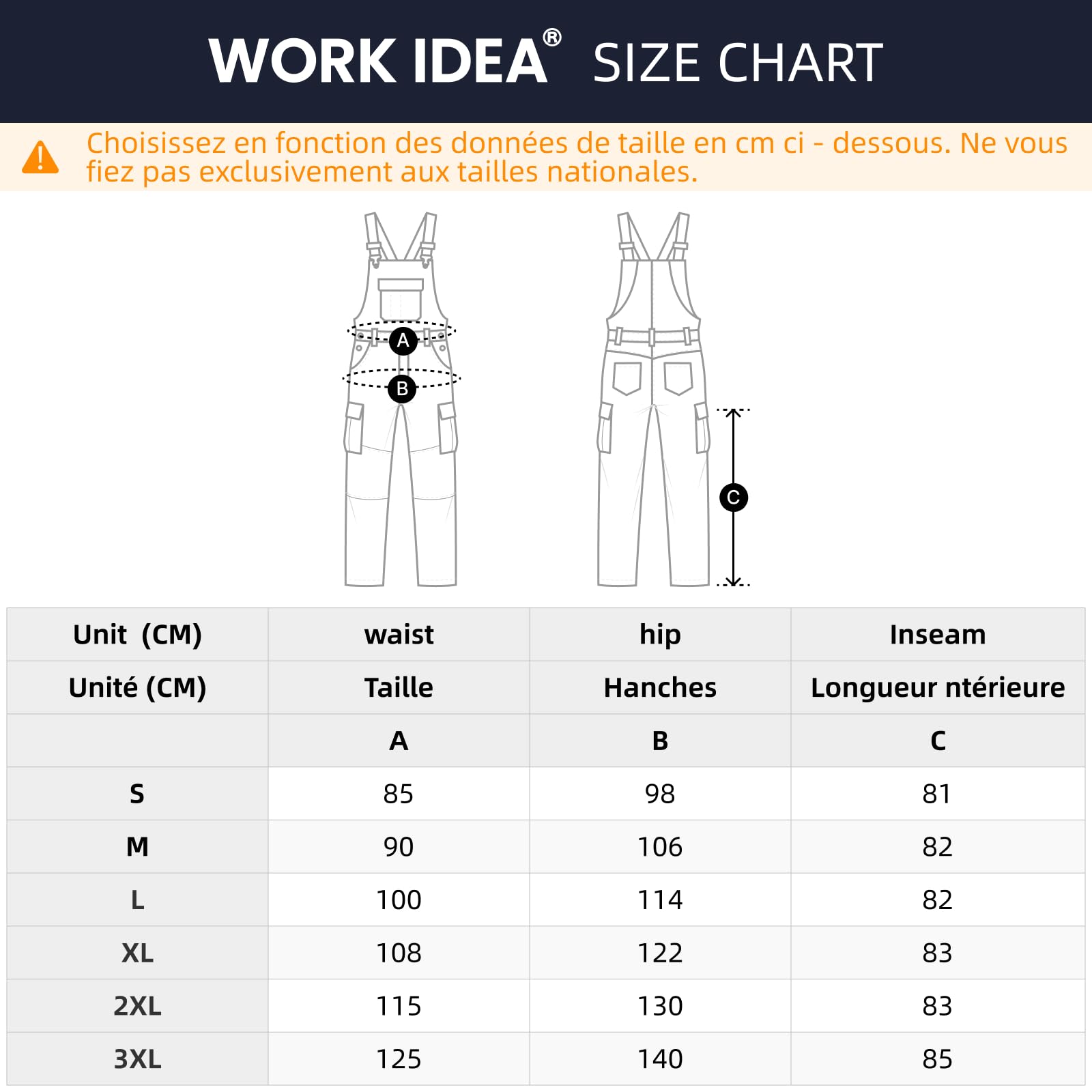 WORK IDEA® SIZE CHART

Choisissez en fonction des données de taille en cm ci - dessous. Ne vous fiez pas exclusivement aux tailles nationales.

A
B
C

| Unit (CM) | waist | hip | Inseam |
|---|---|---|---|
| Unité (CM) | Taille | Hanches | Longueur ntérieure |
| | A | B | C |
| S | 85 | 98 | 81 |
| M | 90 | 106 | 82 |
| L | 100 | 114 | 82 |
| XL | 108 | 122 | 83 |
| 2XL | 115 | 130 | 83 |
| 3XL | 125 | 140 | 85 |